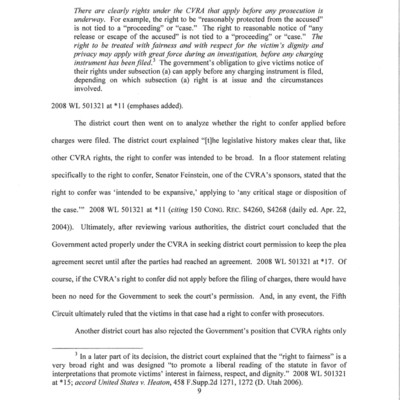 There are clearly rights under the CVRA that apply before any prosecution is underway. For example, the right to be "reasonably protected from the accused" is not tied to a "proceeding" or "case." The right to reasonable notice of "any release or escape of the accused" is not tied to a "proceeding" or "case." The right to be treated with fairness and with respect for the victim's dignity and privacy may apply with great force during an investigation, before any charging instrument has been filed.$^3$ The government's obligation to give victims notice of their rights under subsection (a) can apply before any charging instrument is filed, depending on which subsection (a) right is at issue and the circumstances involved.

2008 WL 501321 at *11 (emphases added).

The district court then went on to analyze whether the right to confer applied before charges were filed. The district court explained "[t]he legislative history makes clear that, like other CVRA rights, the right to confer was intended to be broad. In a floor statement relating specifically to the right to confer, Senator Feinstein, one of the CVRA's sponsors, stated that the right to confer was 'intended to be expansive,' applying to 'any critical stage or disposition of the case.'" 2008 WL 501321 at *11 (citing 150 CONG. REC. S4260, S4268 (daily ed. Apr. 22, 2004)). Ultimately, after reviewing various authorities, the district court concluded that the Government acted properly under the CVRA in seeking district court permission to keep the plea agreement secret until after the parties had reached an agreement. 2008 WL 501321 at *17. Of course, if the CVRA's right to confer did not apply before the filing of charges, there would have been no need for the Government to seek the court's permission. And, in any event, the Fifth Circuit ultimately ruled that the victims in that case had a right to confer with prosecutors.

Another district court has also rejected the Government's position that CVRA rights only

$^3$ In a later part of its decision, the district court explained that the "right to fairness" is a very broad right and was designed "to promote a liberal reading of the statute in favor of interpretations that promote victims' interest in fairness, respect, and dignity." 2008 WL 501321 at *15; accord United States v. Heaton, 458 F.Supp.2d 1271, 1272 (D. Utah 2006).

9